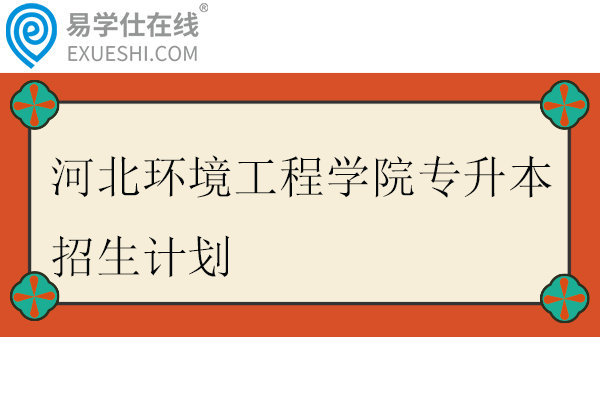 易学仕在线®
EXUESHI.COM

河北环境工程学院专升本招生计划